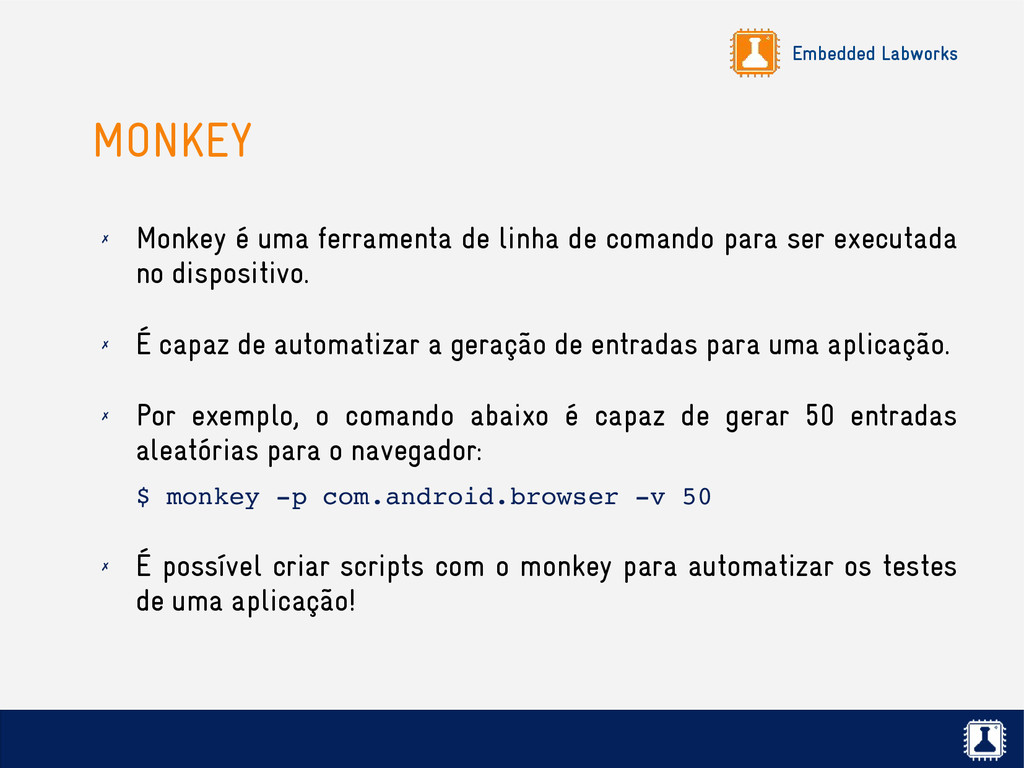 Embedded Labworks

MONKEY

✗ Monkey é uma ferramenta de linha de comando para ser executada no dispositivo.

✗ É capaz de automatizar a geração de entradas para uma aplicação.

✗ Por exemplo, o comando abaixo é capaz de gerar 50 entradas aleatórias para o navegador:

$ monkey -p com.android.browser -v 50

✗ É possível criar scripts com o monkey para automatizar os testes de uma aplicação!